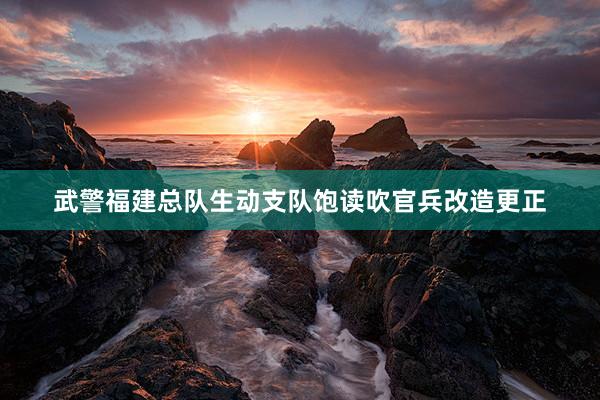 武警福建总队生动支队饱读吹官兵改造更正